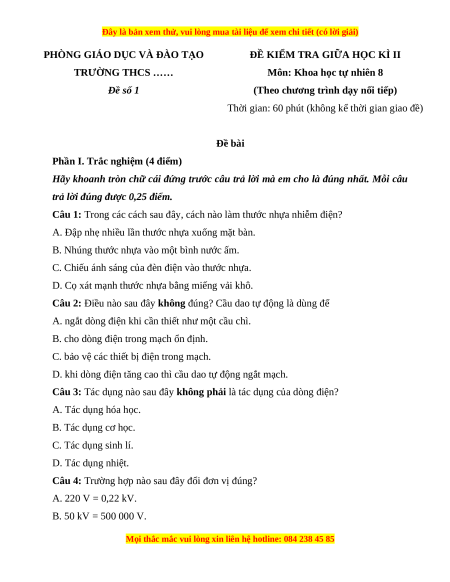 Đây là bản xem thử, vui lòng mua tài liệu để xem chi tiết (có lời giải)

PHÒNG GIÁO DỤC VÀ ĐÀO TẠO
TRƯỜNG THCS ……
Đề số 1

ĐỀ KIỂM TRA GIỮA HỌC KÌ II
Môn: Khoa học tự nhiên 8
(Theo chương trình dạy nối tiếp)
Thời gian: 60 phút (không kể thời gian giao đề)

Đề bài

Phần I. Trắc nghiệm (4 điểm)

Hãy khoanh tròn chữ cái đứng trước câu trả lời mà em cho là đúng nhất. Mỗi câu trả lời đúng được 0,25 điểm.

Câu 1: Trong các cách sau đây, cách nào làm thước nhựa nhiễm điện?

A. Đập nhẹ nhiều lần thước nhựa xuống mặt bàn.

B. Nhúng thước nhựa vào một bình nước ấm.

C. Chiếu ánh sáng của đèn điện vào thước nhựa.

D. Cọ xát mạnh thước nhựa bằng miếng vải khô.

Câu 2: Điều nào sau đây không đúng? Cầu dao tự động là dùng để

A. ngắt dòng điện khi cần thiết như một cầu chì.

B. cho dòng điện trong mạch ổn định.

C. bảo vệ các thiết bị điện trong mạch.

D. khi dòng điện tăng cao thì cầu dao tự động ngắt mạch.

Câu 3: Tác dụng nào sau đây không phải là tác dụng của dòng điện?

A. Tác dụng hóa học.

B. Tác dụng cơ học.

C. Tác dụng sinh lí.

D. Tác dụng nhiệt.

Câu 4: Trường hợp nào sau đây đổi đơn vị đúng?

A. 220 V = 0,22 kV.

B. 50 kV = 500 000 V.

Mọi thắc mắc vui lòng xin liên hệ hotline: 084 238 45 85